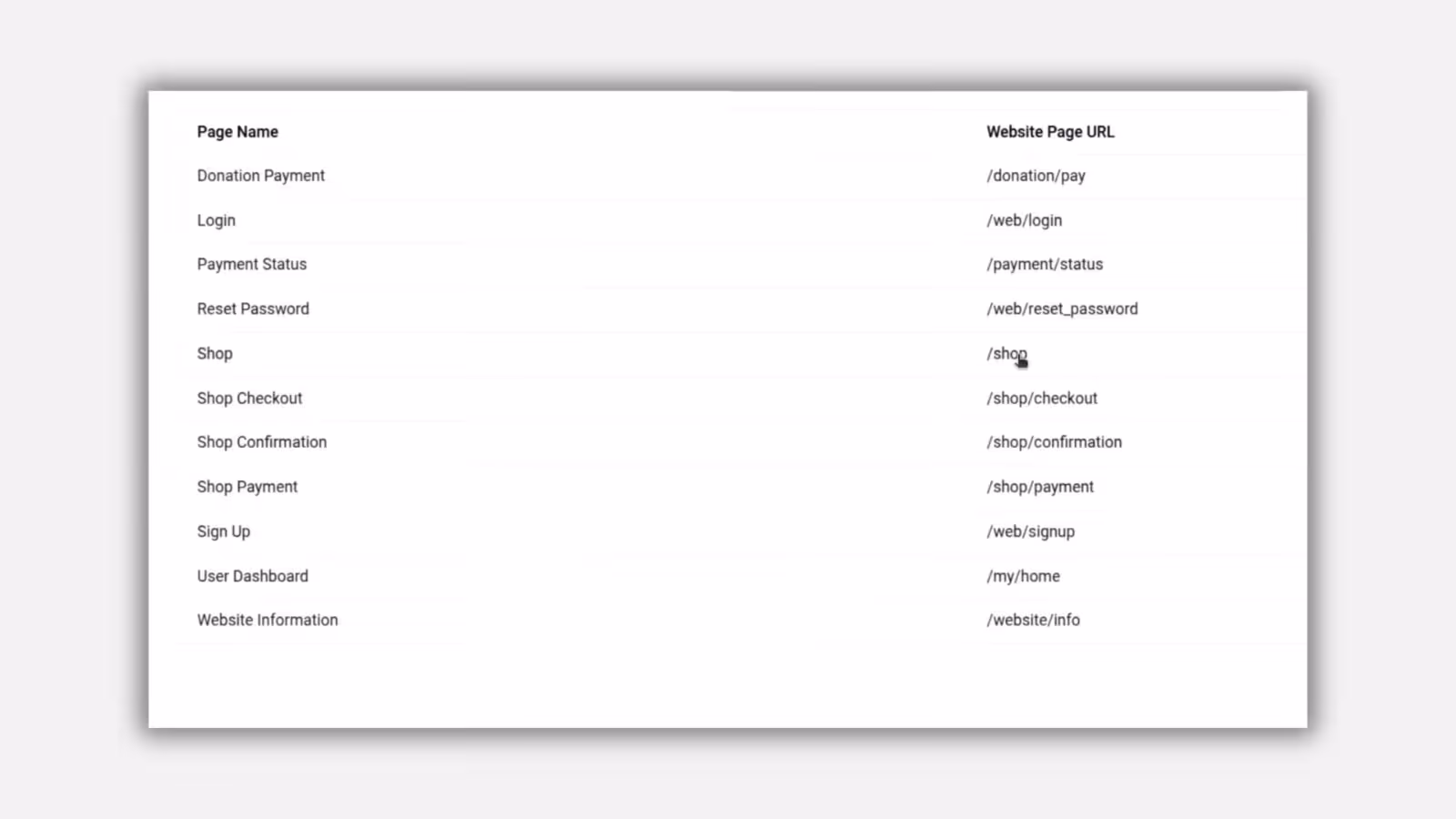 | Page Name | Website Page URL |
|---|---|
| Donation Payment | /donation/pay |
| Login | /web/login |
| Payment Status | /payment/status |
| Reset Password | /web/reset_password |
| Shop | /shop |
| Shop Checkout | /shop/checkout |
| Shop Confirmation | /shop/confirmation |
| Shop Payment | /shop/payment |
| Sign Up | /web/signup |
| User Dashboard | /my/home |
| Website Information | /website/info |